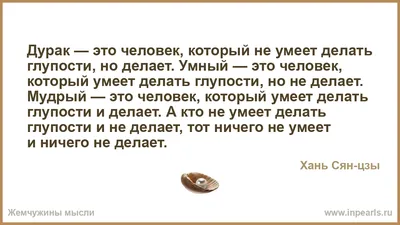 Дурак — это человек, который не умеет делать глупости, но делает. Умный — это человек, который умеет делать глупости, но не делает. Мудрый — это человек, который умеет делать глупости и делает. А кто не умеет делать глупости и не делает, тот ничего не умеет и ничего не делает.

Хань Сян-цзы

Жемчужины мысли

www.inpearls.ru